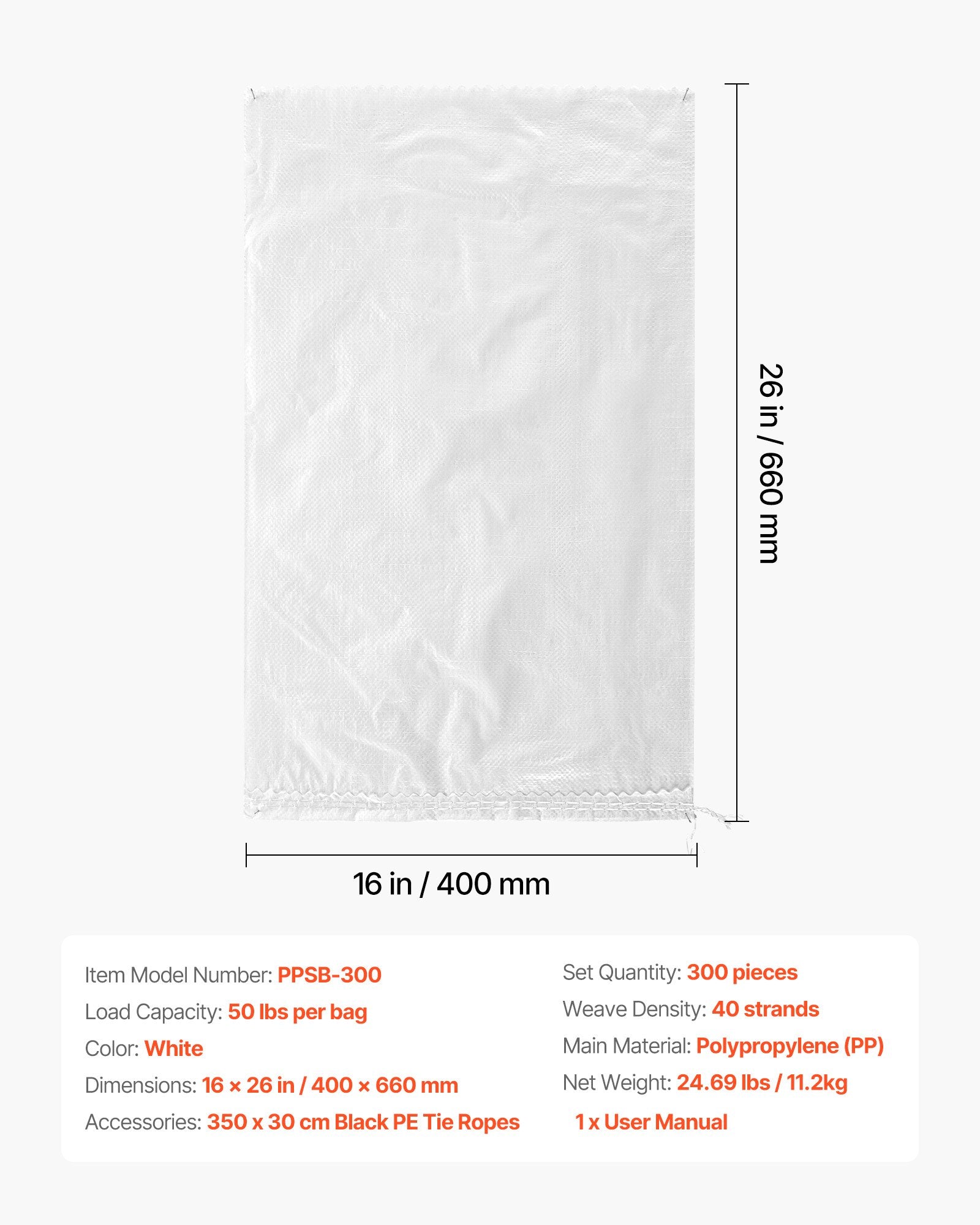 26 in / 660 mm

16 in / 400 mm

Item Model Number: PPSB-300
Load Capacity: 50 lbs per bag
Color: White
Dimensions: 16 × 26 in / 400 × 660 mm
Accessories: 350 x 30 cm Black PE Tie Ropes

Set Quantity: 300 pieces
Weave Density: 40 strands
Main Material: Polypropylene (PP)
Net Weight: 24.69 lbs / 11.2kg
1 x User Manual